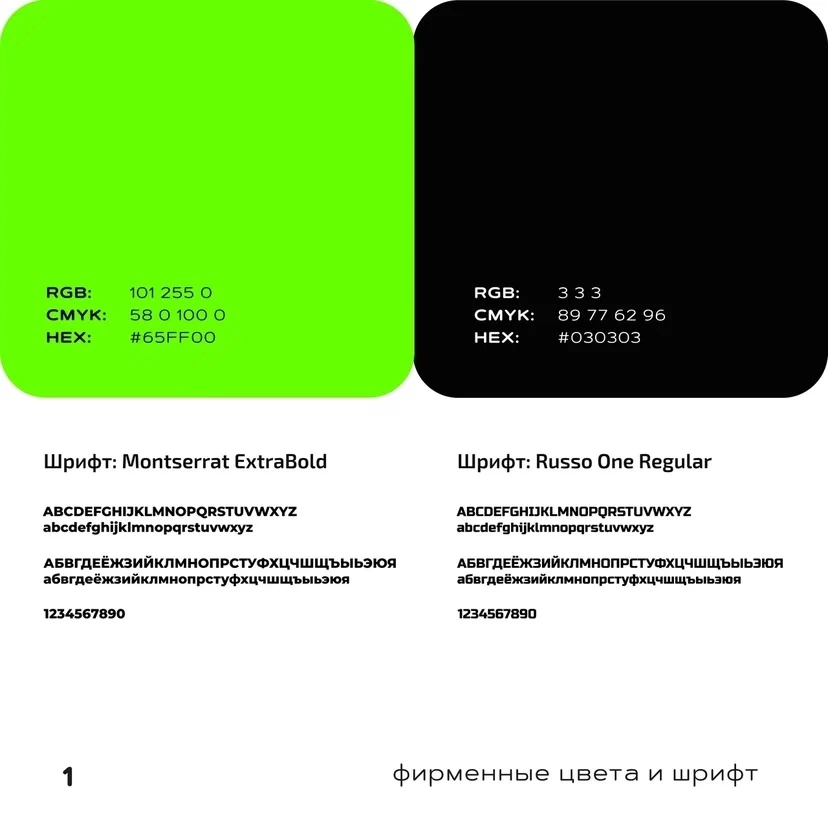 RGB: 101 255 0
CMYK: 58 0 100 0
HEX: #65FF00

RGB: 3 3 3
CMYK: 89 77 62 96
HEX: #030303

Шрифт: Montserrat ExtraBold

ABCDEFGHIJKLMNOPQRSTUVWXYZ
abcdefghijklmnopqrstuvwxyz

АБВГДЕЁЖЗИЙКЛМНОПРСТУФХЦЧШЩЪЫЬЭЮЯ
абвгдеёжзийклмнопрстуфхцчшщъыьэюя

1234567890

Шрифт: Russo One Regular

ABCDEFGHIJKLMNOPQRSTUVWXYZ
abcdefghijklmnopqrstuvwxyz

АБВГДЕЁЖЗИЙКЛМНОПРСТУФХЦЧШЩЪЫЬЭЮЯ
абвгдеёжзийклмнопрстуфхцчшщъыьэюя

1234567890

1

фирменные цвета и шрифт